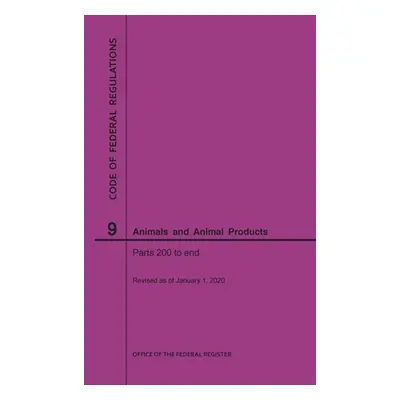 CODE OF FEDERAL REGULATIONS

9 Animals and Animal Products

Parts 200 to end

Revised as of January 1, 2020

OFFICE OF THE FEDERAL REGISTER